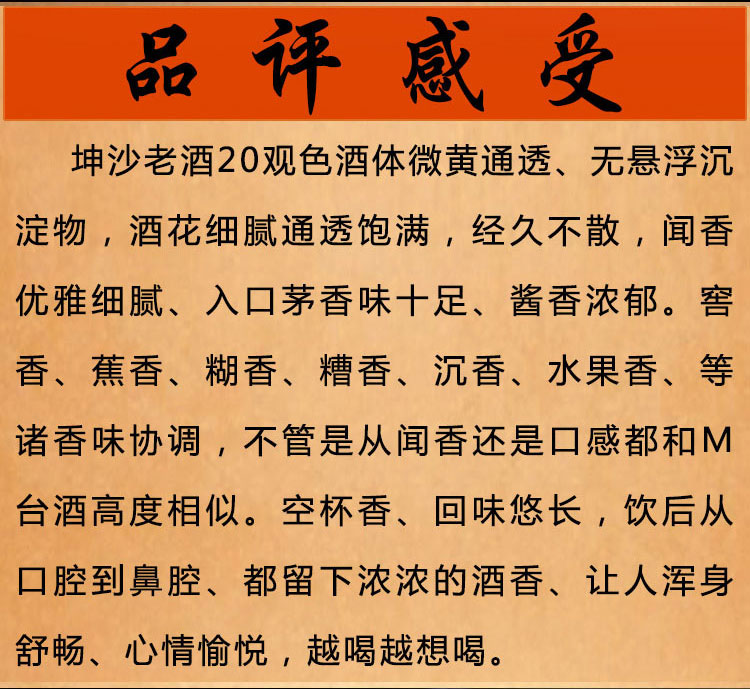 品评感受

坤沙老酒20观色酒体微黄通透、无悬浮沉淀物，酒花细腻通透饱满，经久不散，闻香优雅细腻、入口茅香味十足、酱香浓郁。窖香、蕉香、糊香、糟香、沉香、水果香、等诸香味协调，不管是从闻香还是口感都和M台酒高度相似。空杯香、回味悠长，饮后从口腔到鼻腔、都留下浓浓的酒香、让人浑身舒畅、心情愉悦，越喝越想喝。